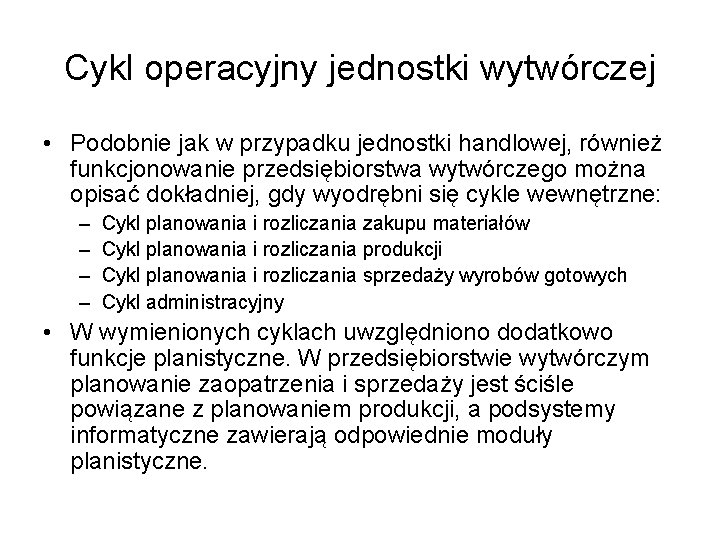 Cykl operacyjny jednostki wytwórczej

• Podobnie jak w przypadku jednostki handlowej, również funkcjonowanie przedsiębiorstwa wytwórczego można opisać dokładniej, gdy wyodrębni się cykle wewnętrzne:
– Cykl planowania i rozliczania zakupu materiałów
– Cykl planowania i rozliczania produkcji
– Cykl planowania i rozliczania sprzedaży wyrobów gotowych
– Cykl administracyjny
• W wymienionych cyklach uwzględniono dodatkowo funkcje planistyczne. W przedsiębiorstwie wytwórczym planowanie zaopatrzenia i sprzedaży jest ściśle powiązane z planowaniem produkcji, a podsystemy informatyczne zawierają odpowiednie moduły planistyczne.